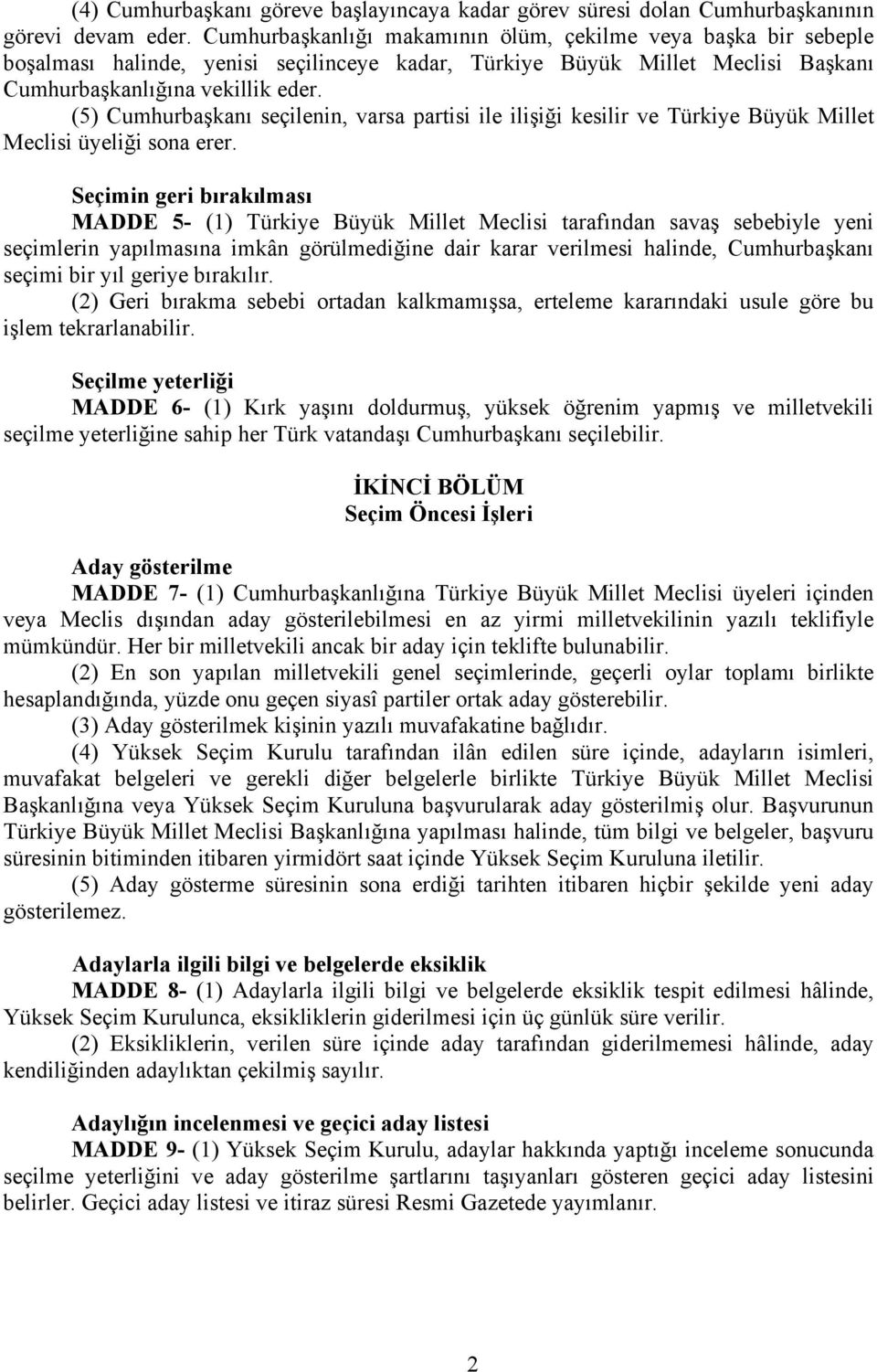 (4) Cumhurbaşkanı göreve başlayıncaya kadar görev süresi dolan Cumhurbaşkanının görevi devam eder. Cumhurbaşkanlığı makamının ölüm, çekilme veya başka bir sebeple boşalması halinde, yenisi seçilinceye kadar, Türkiye Büyük Millet Meclisi Başkanı Cumhurbaşkanlığına vekillik eder.

(5) Cumhurbaşkanı seçilenin, varsa partisi ile ilişiği kesilir ve Türkiye Büyük Millet Meclisi üyeliği sona erer.

Seçimin geri bırakılması

MADDE 5- (1) Türkiye Büyük Millet Meclisi tarafından savaş sebebiyle yeni seçimlerin yapılmasına imkân görülmediğine dair karar verilmesi halinde, Cumhurbaşkanı seçimi bir yıl geriye bırakılır.

(2) Geri bırakma sebebi ortadan kalkmamışsa, erteleme kararındaki usule göre bu işlem tekrarlanabilir.

Seçilme yeterliği

MADDE 6- (1) Kırk yaşını doldurmuş, yüksek öğrenim yapmış ve milletvekili seçilme yeterliğine sahip her Türk vatandaşı Cumhurbaşkanı seçilebilir.

İKİNCİ BÖLÜM
Seçim Öncesi İşleri

Aday gösterilme

MADDE 7- (1) Cumhurbaşkanlığına Türkiye Büyük Millet Meclisi üyeleri içinden veya Meclis dışından aday gösterilebilmesi en az yirmi milletvekilinin yazılı teklifiyle mümkündür. Her bir milletvekili ancak bir aday için teklifte bulunabilir.

(2) En son yapılan milletvekili genel seçimlerinde, geçerli oylar toplamı birlikte hesaplandığında, yüzde onu geçen siyasî partiler ortak aday gösterebilir.

(3) Aday gösterilmek kişinin yazılı muvafakatine bağlıdır.

(4) Yüksek Seçim Kurulu tarafından ilân edilen süre içinde, adayların isimleri, muvafakat belgeleri ve gerekli diğer belgelerle birlikte Türkiye Büyük Millet Meclisi Başkanlığına veya Yüksek Seçim Kuruluna başvurularak aday gösterilmiş olur. Başvurunun Türkiye Büyük Millet Meclisi Başkanlığına yapılması halinde, tüm bilgi ve belgeler, başvuru süresinin bitiminden itibaren yirmidört saat içinde Yüksek Seçim Kuruluna iletilir.

(5) Aday gösterme süresinin sona erdiği tarihten itibaren hiçbir şekilde yeni aday gösterilemez.

Adaylarla ilgili bilgi ve belgelerde eksiklik

MADDE 8- (1) Adaylarla ilgili bilgi ve belgelerde eksiklik tespit edilmesi hâlinde, Yüksek Seçim Kurulunca, eksikliklerin giderilmesi için üç günlük süre verilir.

(2) Eksikliklerin, verilen süre içinde aday tarafından giderilmemesi hâlinde, aday kendiliğinden adaylıktan çekilmiş sayılır.

Adaylığın incelenmesi ve geçici aday listesi

MADDE 9- (1) Yüksek Seçim Kurulu, adaylar hakkında yaptığı inceleme sonucunda seçilme yeterliğini ve aday gösterilme şartlarını taşıyanları gösteren geçici aday listesini belirler. Geçici aday listesi ve itiraz süresi Resmi Gazetede yayımlanır.

2